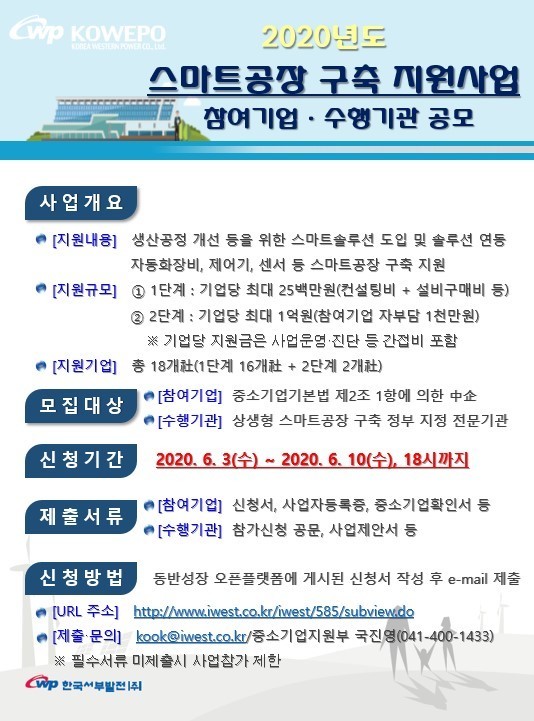 Cwp KOWEPO
KOREA WESTERN POWER CO., Ltd.

2020년도

스마트공장 구축 지원사업

참여기업 · 수행기관 공모

사업개요

[지원내용] 생산공정 개선 등을 위한 스마트솔루션 도입 및 솔루션 연동 자동화장비, 제어기, 센서 등 스마트공장 구축 지원

[지원규모] ① 1단계 : 기업당 최대 25백만원(컨설팅비 + 설비구매비 등)
② 2단계 : 기업당 최대 1억원(참여기업 자부담 1천만원)
※ 기업당 지원금은 사업운영·진단 등 간접비 포함

[지원기업] 총 18개社(1단계 16개社 + 2단계 2개社)

모집대상

[참여기업] 중소기업기본법 제2조 1항에 의한 中企

[수행기관] 상생형 스마트공장 구축 정부 지정 전문기관

신청기간

2020. 6. 3(수) ~ 2020. 6. 10(수), 18시까지

제출서류

[참여기업] 신청서, 사업자등록증, 중소기업확인서 등

[수행기관] 참가신청 공문, 사업제안서 등

신청방법

동반성장 오픈플랫폼에 게시된 신청서 작성 후 e-mail 제출

[URL 주소] http://www.iwest.co.kr/iwest/585/subview.do

[제출·문의] kook@iwest.co.kr/중소기업지원부 국진영(041-400-1433)

※ 필수서류 미제출시 사업참가 제한

Cwp 한국서부발전(주)